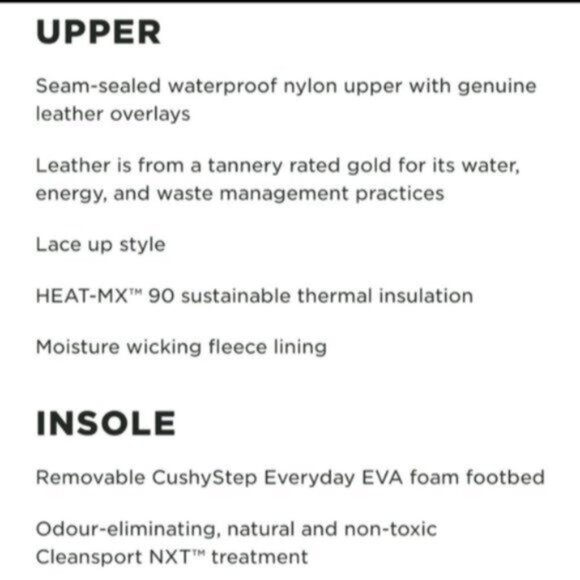 UPPER

Seam-sealed waterproof nylon upper with genuine leather overlays

Leather is from a tannery rated gold for its water, energy, and waste management practices

Lace up style

HEAT-MX™ 90 sustainable thermal insulation

Moisture wicking fleece lining

INSOLE

Removable CushyStep Everyday EVA foam footbed

Odour-eliminating, natural and non-toxic Cleansport NXT™ treatment